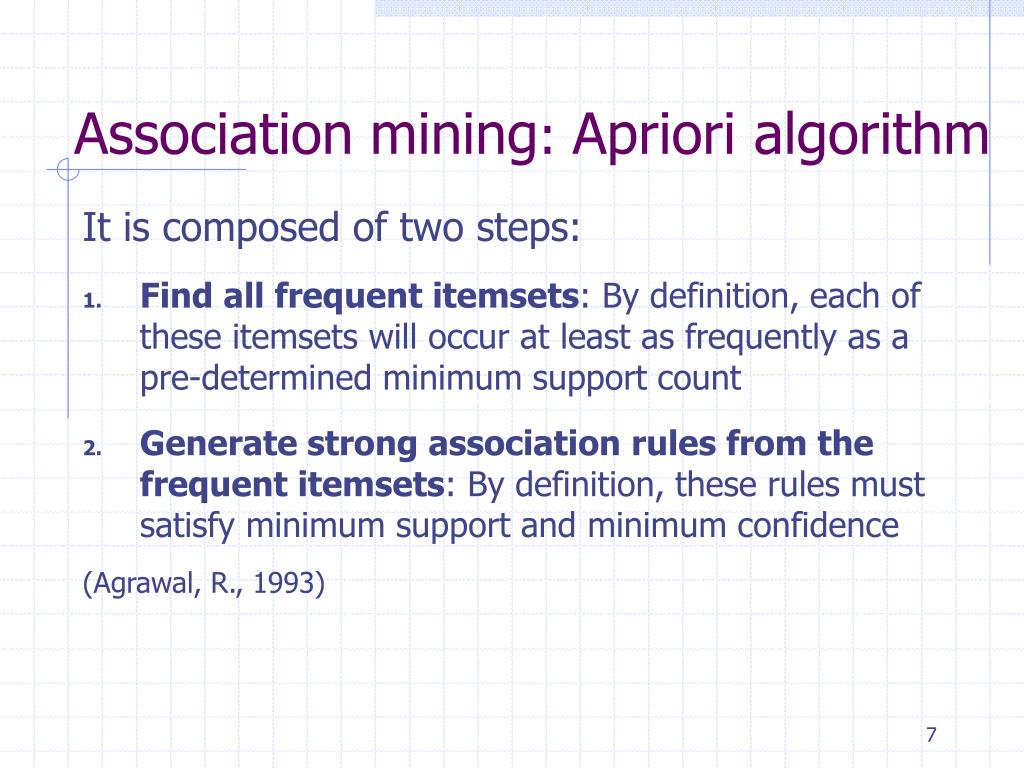 Association mining: Apriori algorithm

It is composed of two steps:

1. Find all frequent itemsets: By definition, each of these itemsets will occur at least as frequently as a pre-determined minimum support count

2. Generate strong association rules from the frequent itemsets: By definition, these rules must satisfy minimum support and minimum confidence

(Agrawal, R., 1993)

7